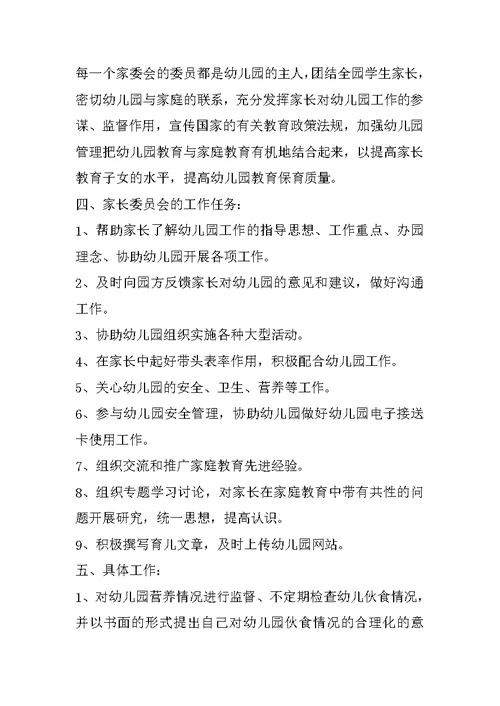 每一个家委会的委员都是幼儿园的主人，团结全园学生家长，密切幼儿园与家庭的联系，充分发挥家长对幼儿园工作的参谋、监督作用，宣传国家的有关教育政策法规，加强幼儿园管理把幼儿园教育与家庭教育有机地结合起来，以提高家长教育子女的水平，提高幼儿园教育保育质量。

四、家长委员会的工作任务：

1、帮助家长了解幼儿园工作的指导思想、工作重点、办园理念、协助幼儿园开展各项工作。

2、及时向园方反馈家长对幼儿园的意见和建议，做好沟通工作。

3、协助幼儿园组织实施各种大型活动。

4、在家长中起好带头表率作用，积极配合幼儿园工作。

5、关心幼儿园的安全、卫生、营养等工作。

6、参与幼儿园安全管理，协助幼儿园做好幼儿园电子接送卡使用工作。

7、组织交流和推广家庭教育先进经验。

8、组织专题学习讨论，对家长在家庭教育中带有共性的问题开展研究，统一思想，提高认识。

9、积极撰写育儿文章，及时上传幼儿园网站。

五、具体工作：

1、对幼儿园营养情况进行监督、不定期检查幼儿伙食情况，并以书面的形式提出自己对幼儿园伙食情况的合理化的意